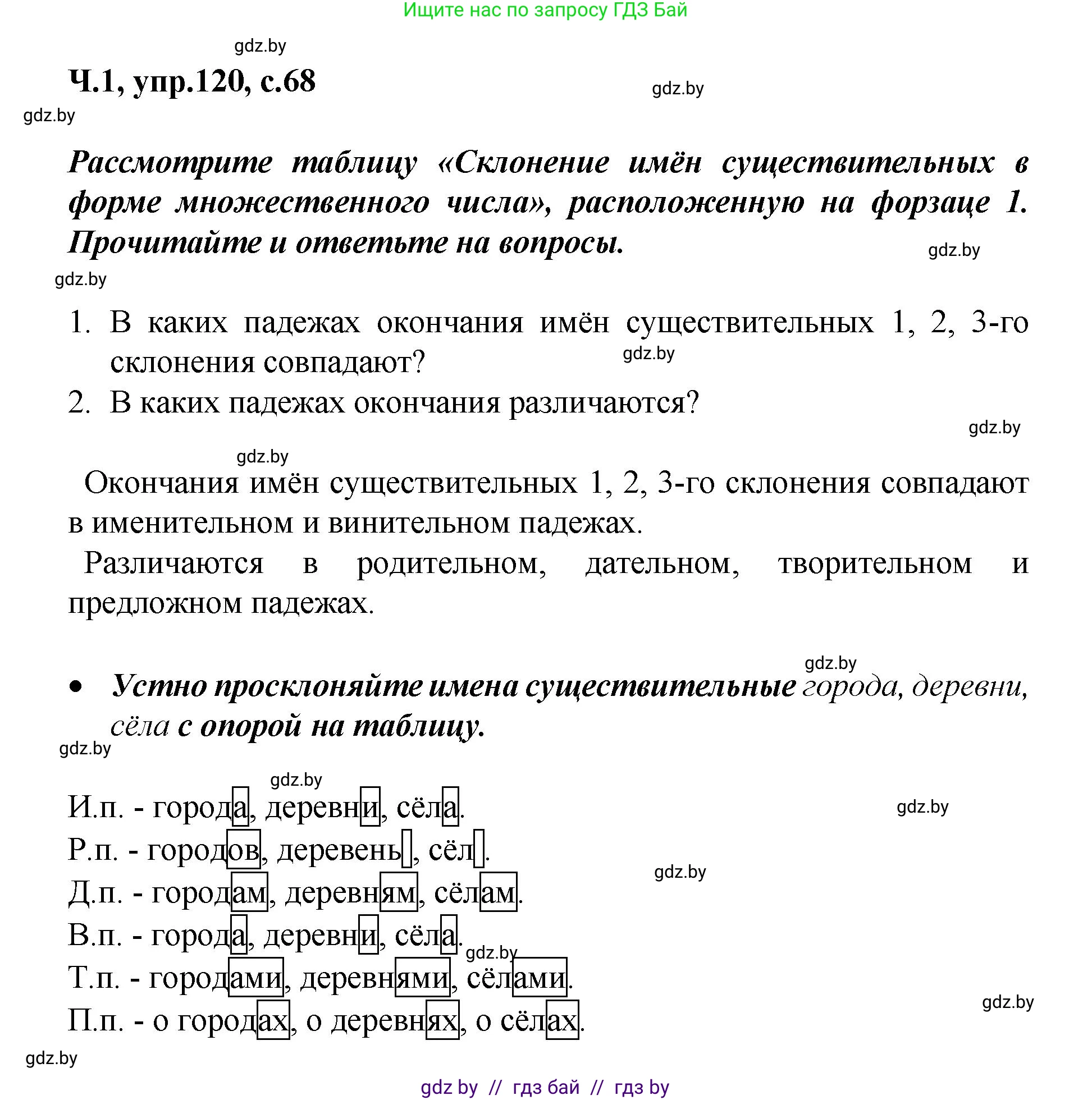 Ищите нас по запросу ГДЗ Бай

gdz.by

Ч.1, упр.120, с.68

gdz.by

gdz.by

Рассмотрите таблицу «Склонение имён существительных в форме множественного числа», расположенную на форзаце 1. Прочитайте и ответьте на вопросы.

gdz.by

gdz.by

1. В каких падежах окончания имён существительных 1, 2, 3-го склонения совпадают?

gdz.by

2. В каких падежах окончания различаются?

gdz.by

gdz.by

Окончания имён существительных 1, 2, 3-го склонения совпадают в именительном и винительном падежах.

Различаются в родительном, дательном, творительном и предложном падежах.

gdz.by

• Устно просклоняйте имена существительные города, деревни, сёла с опорой на таблицу.

gdz.by

gdz.by

И.п. - города, деревни, сёла.

gdz.by

Р.п. - городов, деревень, сёл.

gdz.by

Д.п. - городам, деревням, сёлам.

В.п. - города, деревни, сёла.

gdz.by

Т.п. - городами, деревнями, сёлами.

gdz.by

П.п. - о городах, о деревнях, о сёлах.

gdz.by

gdz by // гдз бай // гдз by